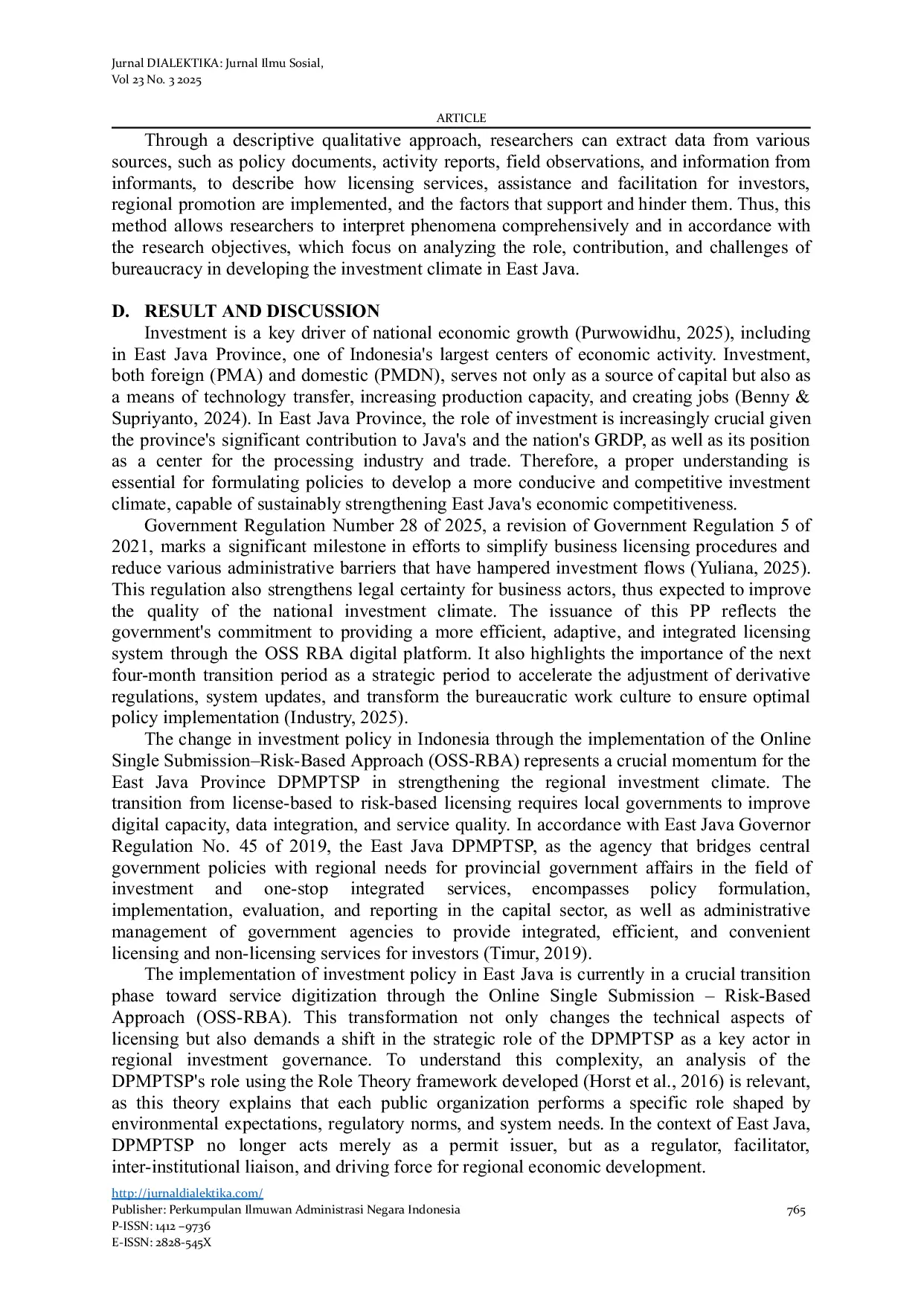 Jurnal DIALEKTIKA: Jurnal Ilmu Sosial,
Vol 23 No. 3 2025

ARTICLE

Through a descriptive qualitative approach, researchers can extract data from various sources, such as policy documents, activity reports, field observations, and information from informants, to describe how licensing services, assistance and facilitation for investors, regional promotion are implemented, and the factors that support and hinder them. Thus, this method allows researchers to interpret phenomena comprehensively and in accordance with the research objectives, which focus on analyzing the role, contribution, and challenges of bureaucracy in developing the investment climate in East Java.

D. RESULT AND DISCUSSION

Investment is a key driver of national economic growth (Purwowidhu, 2025), including in East Java Province, one of Indonesia's largest centers of economic activity. Investment, both foreign (PMA) and domestic (PMDN), serves not only as a source of capital but also as a means of technology transfer, increasing production capacity, and creating jobs (Benny & Supriyanto, 2024). In East Java Province, the role of investment is increasingly crucial given the province's significant contribution to Java's and the nation's GRDP, as well as its position as a center for the processing industry and trade. Therefore, a proper understanding is essential for formulating policies to develop a more conducive and competitive investment climate, capable of sustainably strengthening East Java's economic competitiveness.

Government Regulation Number 28 of 2025, a revision of Government Regulation 5 of 2021, marks a significant milestone in efforts to simplify business licensing procedures and reduce various administrative barriers that have hampered investment flows (Yuliana, 2025). This regulation also strengthens legal certainty for business actors, thus expected to improve the quality of the national investment climate. The issuance of this PP reflects the government's commitment to providing a more efficient, adaptive, and integrated licensing system through the OSS RBA digital platform. It also highlights the importance of the next four-month transition period as a strategic period to accelerate the adjustment of derivative regulations, system updates, and transform the bureaucratic work culture to ensure optimal policy implementation (Industry, 2025).

The change in investment policy in Indonesia through the implementation of the Online Single Submission–Risk-Based Approach (OSS-RBA) represents a crucial momentum for the East Java Province DPMPTSP in strengthening the regional investment climate. The transition from license-based to risk-based licensing requires local governments to improve digital capacity, data integration, and service quality. In accordance with East Java Governor Regulation No. 45 of 2019, the East Java DPMPTSP, as the agency that bridges central government policies with regional needs for provincial government affairs in the field of investment and one-stop integrated services, encompasses policy formulation, implementation, evaluation, and reporting in the capital sector, as well as administrative management of government agencies to provide integrated, efficient, and convenient licensing and non-licensing services for investors (Timur, 2019).

The implementation of investment policy in East Java is currently in a crucial transition phase toward service digitization through the Online Single Submission – Risk-Based Approach (OSS-RBA). This transformation not only changes the technical aspects of licensing but also demands a shift in the strategic role of the DPMPTSP as a key actor in regional investment governance. To understand this complexity, an analysis of the DPMPTSP's role using the Role Theory framework developed (Horst et al., 2016) is relevant, as this theory explains that each public organization performs a specific role shaped by environmental expectations, regulatory norms, and system needs. In the context of East Java, DPMPTSP no longer acts merely as a permit issuer, but as a regulator, facilitator, inter-institutional liaison, and driving force for regional economic development.

http://jurnaldialektika.com/
Publisher: Perkumpulan Ilmuwan Administrasi Negara Indonesia 765
P-ISSN: 1412 –9736
E-ISSN: 2828-545X